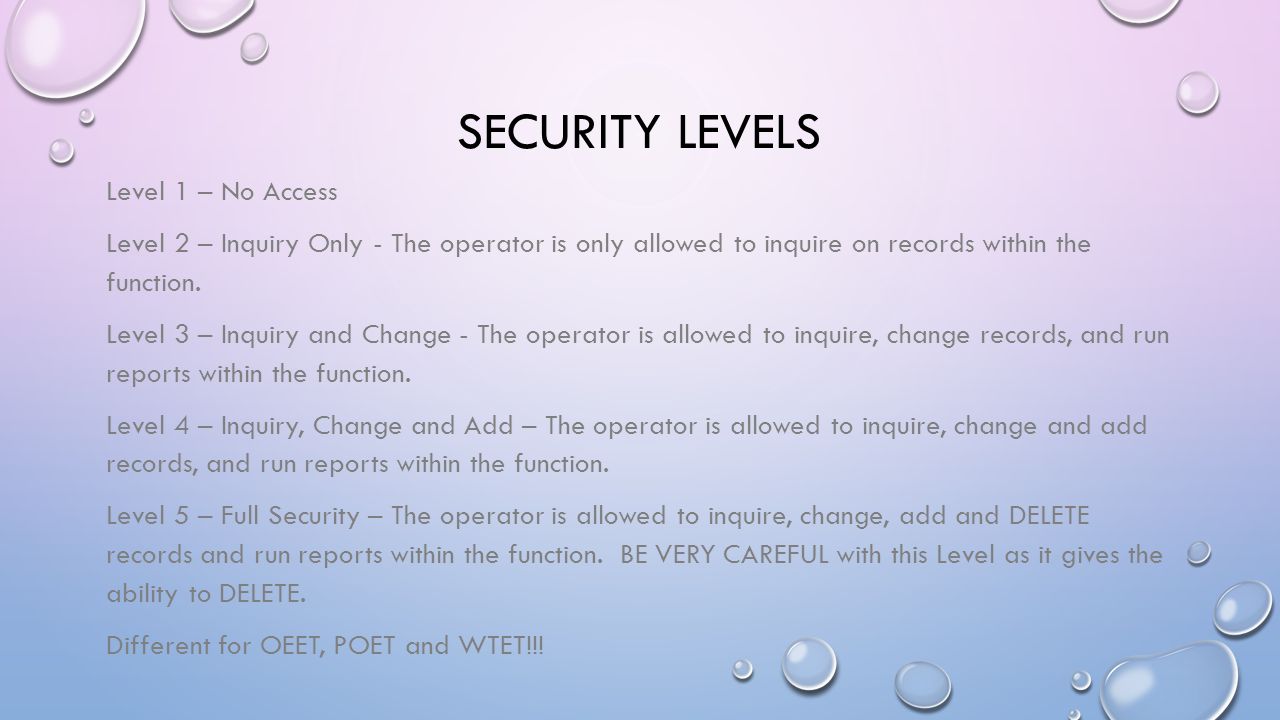 SECURITY LEVELS

Level 1 – No Access

Level 2 – Inquiry Only - The operator is only allowed to inquire on records within the function.

Level 3 – Inquiry and Change - The operator is allowed to inquire, change records, and run reports within the function.

Level 4 – Inquiry, Change and Add – The operator is allowed to inquire, change and add records, and run reports within the function.

Level 5 – Full Security – The operator is allowed to inquire, change, add and DELETE records and run reports within the function.  BE VERY CAREFUL with this Level as it gives the ability to DELETE.

Different for OEET, POET and WTET!!!